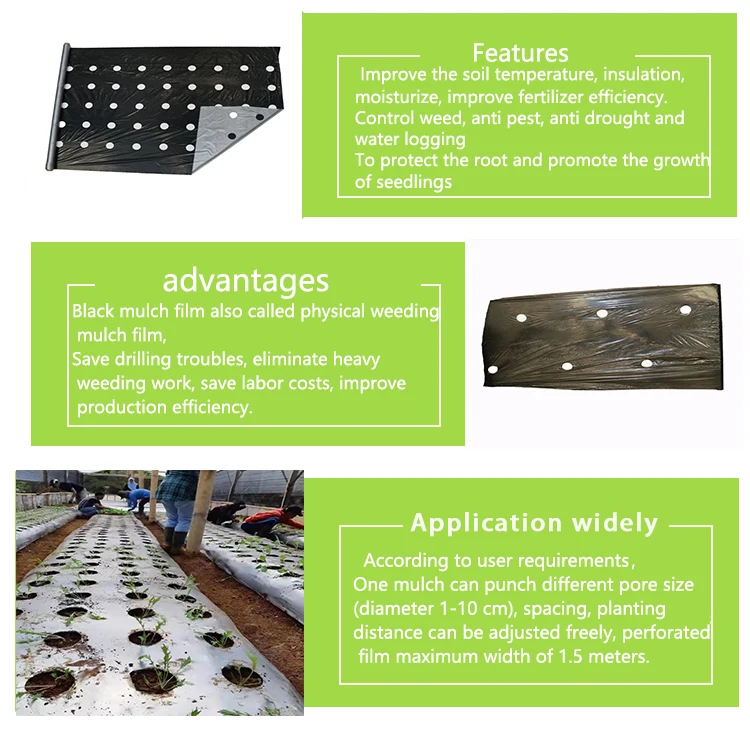 Features

Improve the soil temperature, insulation, moisturize, improve fertilizer efficiency.
Control weed, anti pest, anti drought and water logging
To protect the root and promote the growth of seedlings

advantages

Black mulch film also called physical weeding mulch film,
Save drilling troubles, eliminate heavy weeding work, save labor costs, improve production efficiency.

Application widely

According to user requirements, One mulch can punch different pore size (diameter 1-10 cm), spacing, planting distance can be adjusted freely, perforated film maximum width of 1.5 meters.